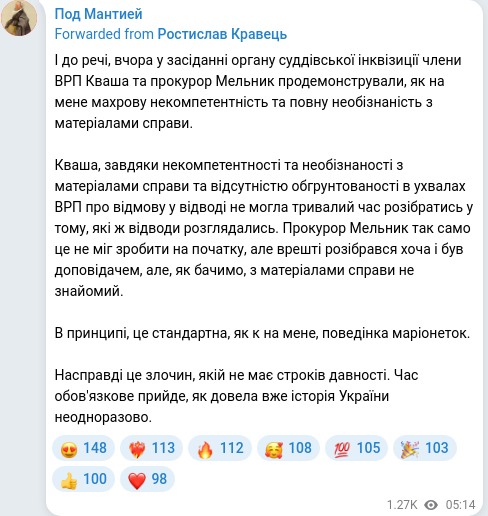 Под Мантией
Forwarded from Ростислав Кравець

І до речі, вчора у засіданні органу суддівської інквізиції члени ВРП Кваша та прокурор Мельник продемонстрували, як на мене махрову некомпетентність та повну необізнаність з матеріалами справи.

Кваша, завдяки некомпетентності та необізнаності з матеріалами справи та відсутністю обгрунтованості в ухвалах ВРП про відмову у відводі не могла тривалий час розібратись у тому, які ж відводи розглядались. Прокурор Мельник так само це не міг зробити на початку, але врешті розібрався хоча і був доповідачем, але, як бачимо, з матеріалами справи не знайомий.

В принципі, це стандартна, як к на мене, поведінка маріонеток.

Насправді це злочин, якій не має строків давності. Час обов'язкове прийде, як довела вже історія України неодноразово.

😍 148 ❤️‍🔥 113 🔥 112 🥰 108 💯 105 🎉 103 👍 100 ❤️ 98

1.27K 05:14